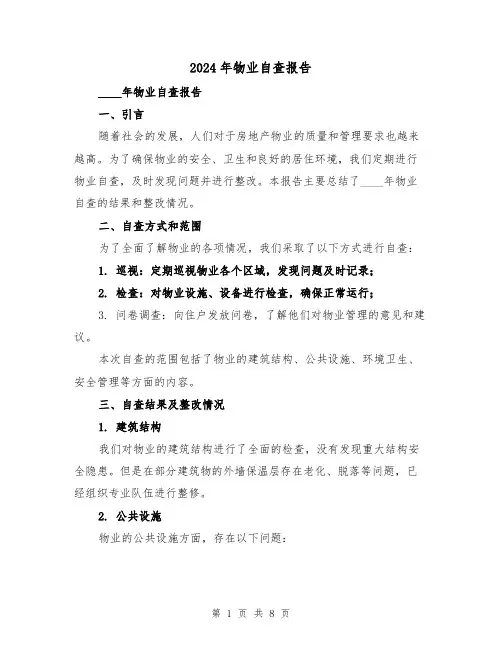 2024年物业自查报告

____年物业自查报告

一、引言

随着社会的发展，人们对于房地产物业的质量和管理要求也越来越高。为了确保物业的安全、卫生和良好的居住环境，我们定期进行物业自查，及时发现问题并进行整改。本报告主要总结了____年物业自查的结果和整改情况。

二、自查方式和范围

为了全面了解物业的各项情况，我们采取了以下方式进行自查：

1. 巡视：定期巡视物业各个区域，发现问题及时记录；

2. 检查：对物业设施、设备进行检查，确保正常运行；

3. 问卷调查：向住户发放问卷，了解他们对物业管理的意见和建议。

本次自查的范围包括了物业的建筑结构、公共设施、环境卫生、安全管理等方面的内容。

三、自查结果及整改情况

1. 建筑结构

我们对物业的建筑结构进行了全面的检查，没有发现重大结构安全隐患。但是在部分建筑物的外墙保温层存在老化、脱落等问题，已经组织专业队伍进行整修。

2. 公共设施

物业的公共设施方面，存在以下问题：

第 1 页 共 8 页